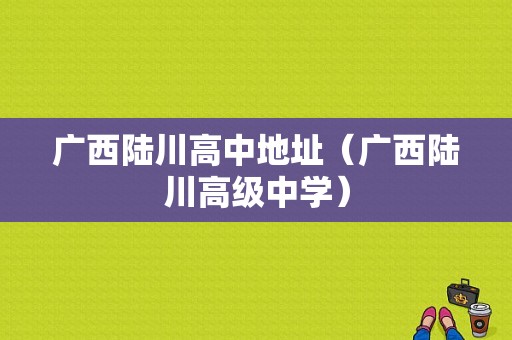 广西陆川高中地址（广西陆川高级中学）